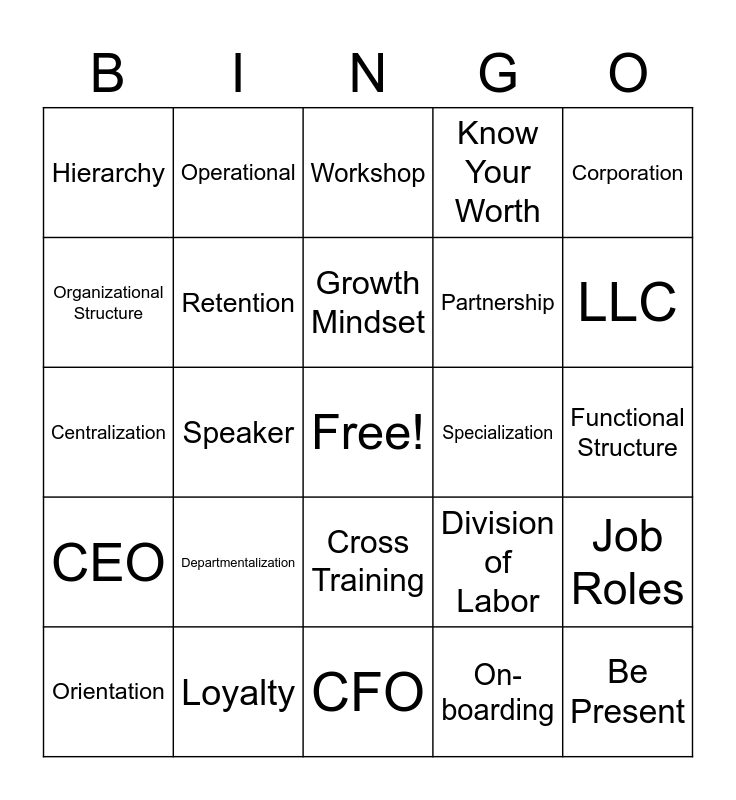 | B | I | N | G | O |
|---|---|---|---|---|
| Hierarchy | Operational | Workshop | Know Your Worth | Corporation |
| Organizational Structure | Retention | Growth Mindset | Partnership | LLC |
| Centralization | Speaker | Free! | Specialization | Functional Structure |
| CEO | Departmentalization | Cross Training | Division of Labor | Job Roles |
| Orientation | Loyalty | CFO | On-boarding | Be Present |